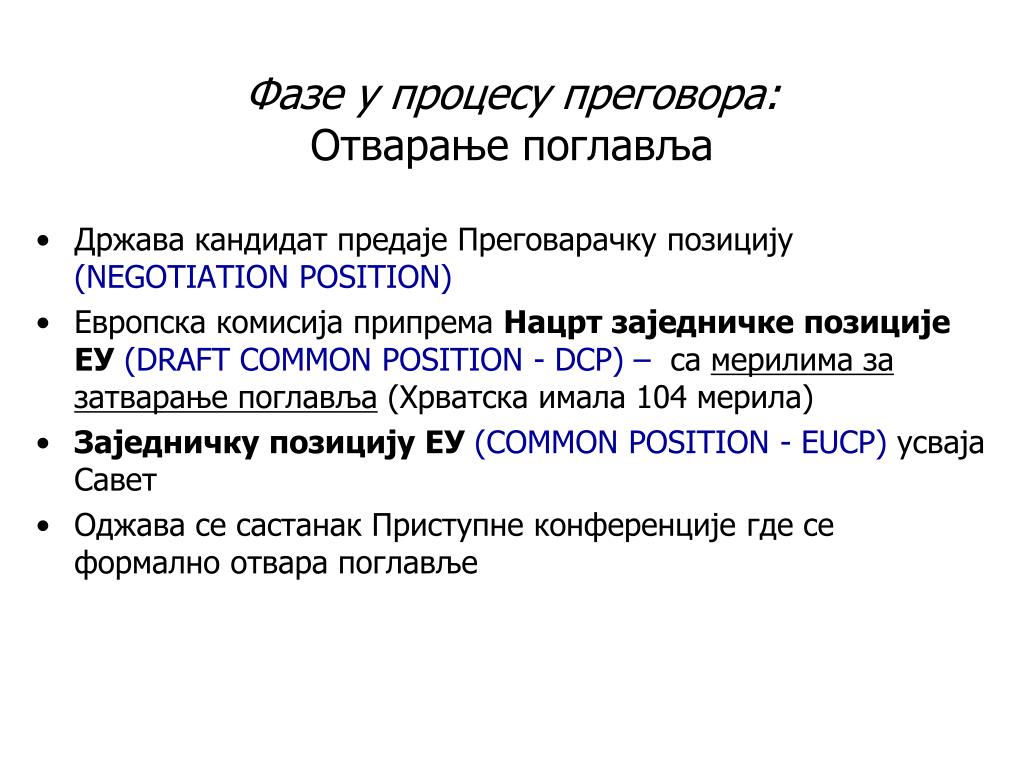 Фазе у процесу преговора:
Отварање поглавља

• Држава кандидат предаје Преговарачку позицију (NEGOTIATION POSITION)
• Европска комисија припрема Нацрт заједничке позиције ЕУ (DRAFT COMMON POSITION - DCP) – са мерилима за затварање поглавља (Хрватска имала 104 мерила)
• Заједничку позицију ЕУ (COMMON POSITION - EUCP) усваја Савет
• Оджава се састанак Приступне конференције где се формално отвара поглавље